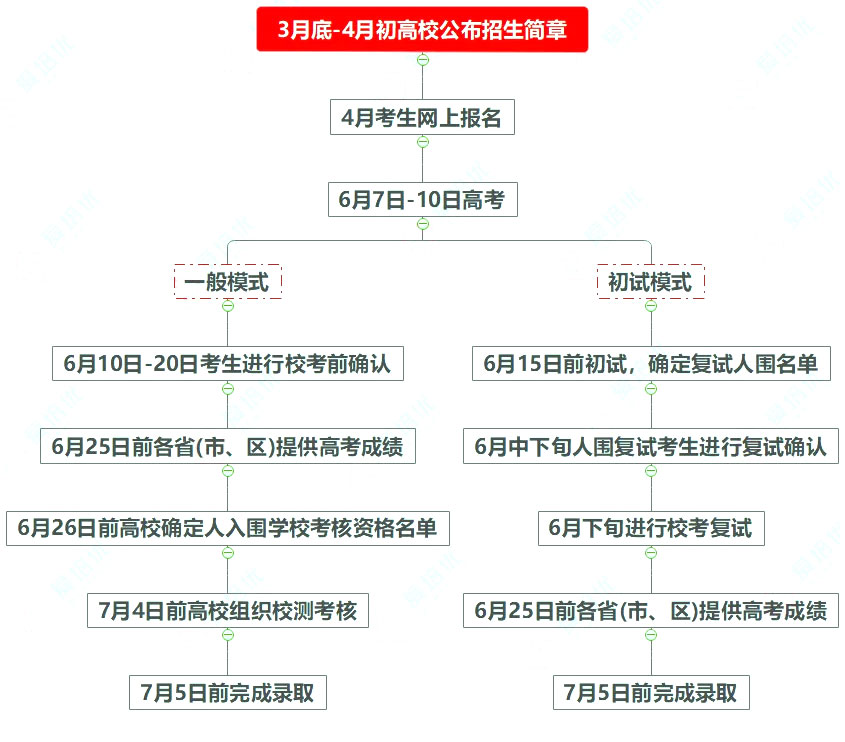 3月底-4月初高校公布招生简章

4月考生网上报名

6月7日-10日高考

一般模式

6月10日-20日考生进行校考前确认

6月25日前各省(市、区)提供高考成绩

6月26日前高校确定人入围学校考核资格名单

7月4日前高校组织校测考核

7月5日前完成录取

初试模式

6月15日前初试，确定复试人围名单

6月中下旬人围复试考生进行复试确认

6月下旬进行校考复试

6月25日前各省(市、区)提供高考成绩

7月5日前完成录取